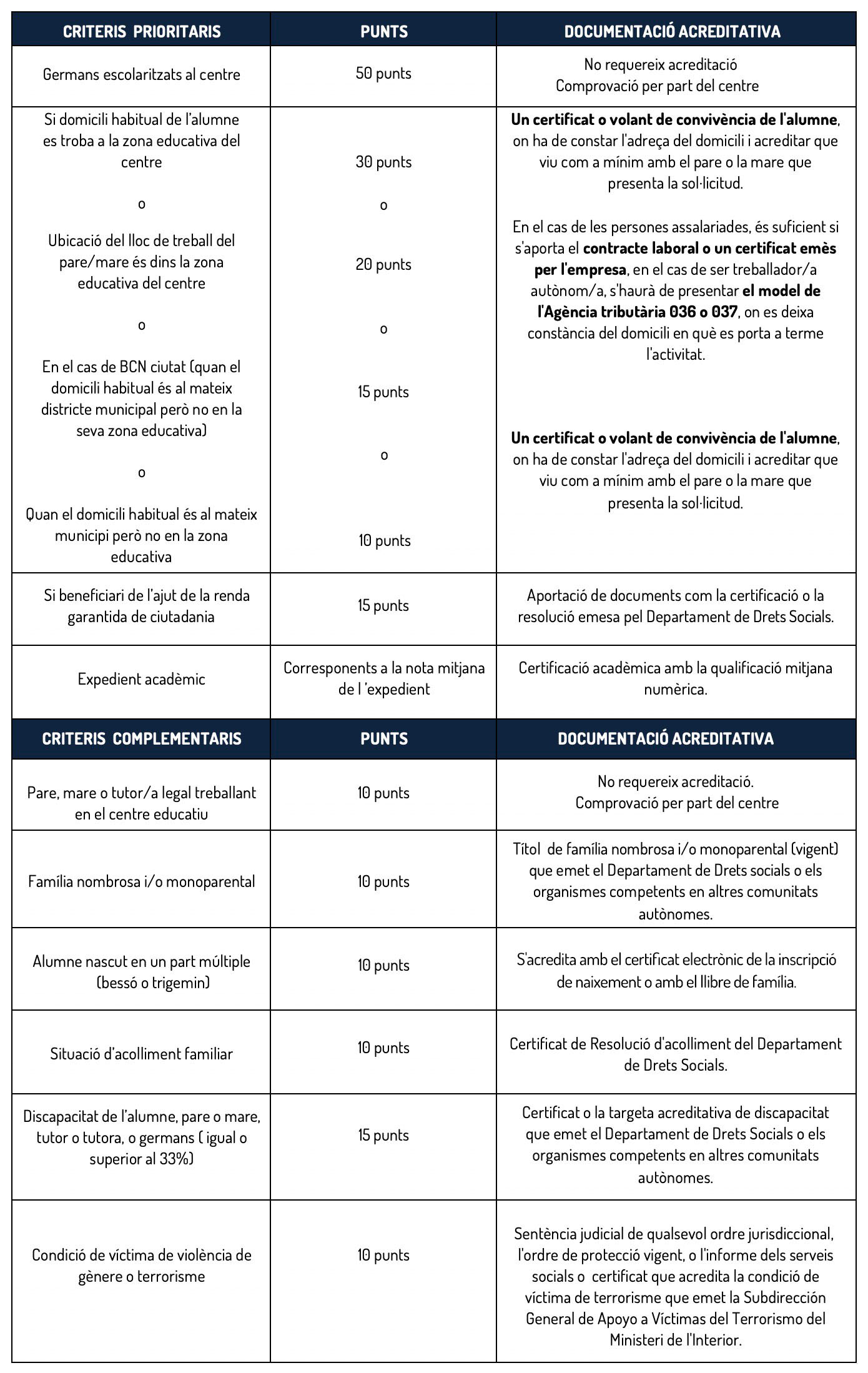 | CRITERIS PRIORITARIS | PUNTS | DOCUMENTACIÓ ACREDITATIVA |
|---|---|---|
| Germans escolaritzats al centre | 50 punts | No requereix acreditació Comprovació per part del centre |
| Si domicili habitual de l'alumne es troba a la zona educativa del centre o Ubicació del lloc de treball del pare/mare és dins la zona educativa del centre o En el cas de BCN ciutat (quan el domicili habitual és al mateix districte municipal però no en la seva zona educativa) o Quan el domicili habitual és al mateix municipi però no en la zona educativa | 30 punts o 20 punts o 15 punts o 10 punts | Un certificat o volant de convivència de l'alumne, on ha de constar l'adreça del domicili i acreditar que viu com a mínim amb el pare o la mare que presenta la sol·licitud. En el cas de les persones assalariades, és suficient si s'aporta el contracte laboral o un certificat emès per l'empresa, en el cas de ser treballador/a autònom/a, s'haurà de presentar el model de l'Agència tributària 036 o 037, on es deixa constància del domicili en què es porta a terme l'activitat. Un certificat o volant de convivència de l'alumne, on ha de constar l'adreça del domicili i acreditar que viu com a mínim amb el pare o la mare que presenta la sol·licitud. |
| Si beneficiari de l'ajut de la renda garantida de ciutadania | 15 punts | Aportació de documents com la certificació o la resolució emesa pel Departament de Drets Socials. |
| Expedient acadèmic | Corresponents a la nota mitjana de l 'expedient | Certificació acadèmica amb la qualificació mitjana numèrica. |
| CRITERIS COMPLEMENTARIS | PUNTS | DOCUMENTACIÓ ACREDITATIVA |
| Pare, mare o tutor/a legal treballant en el centre educatiu | 10 punts | No requereix acreditació. Comprovació per part del centre |
| Família nombrosa i/o monoparental | 10 punts | Títol de família nombrosa i/o monoparental (vigent) que emet el Departament de Drets socials o els organismes competents en altres comunitats autònomes. |
| Alumne nascut en un part múltiple (bessó o trigemin) | 10 punts | S'acredita amb el certificat electrònic de la inscripció de naixement o amb el llibre de família. |
| Situació d'acolliment familiar | 10 punts | Certificat de Resolució d'acolliment del Departament de Drets Socials. |
| Discapacitat de l'alumne, pare o mare, tutor o tutora, o germans ( igual o superior al 33%) | 15 punts | Certificat o la targeta acreditativa de discapacitat que emet el Departament de Drets Socials o els organismes competents en altres comunitats autònomes. |
| Condició de víctima de violència de gènere o terrorisme | 10 punts | Sentència judicial de qualsevol ordre jurisdiccional, l'ordre de protecció vigent, o l'informe dels serveis socials o certificat que acredita la condició de víctima de terrorisme que emet la Subdirección General de Apoyo a Víctimas del Terrorismo del Ministeri de l'Interior. |